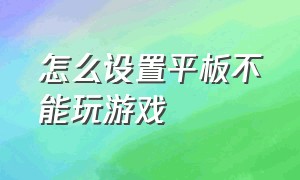 怎么设置平板不能玩游戏